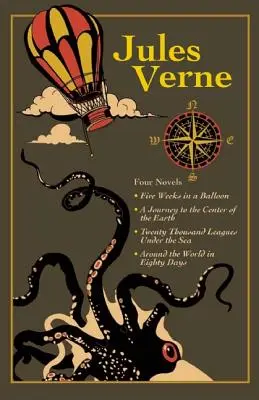 Jules Verne

N
W
E
S

Four Novels

• Five Weeks in a Balloon
• A Journey to the Center of the Earth
• Twenty Thousand Leagues Under the Sea
• Around the World in Eighty Days